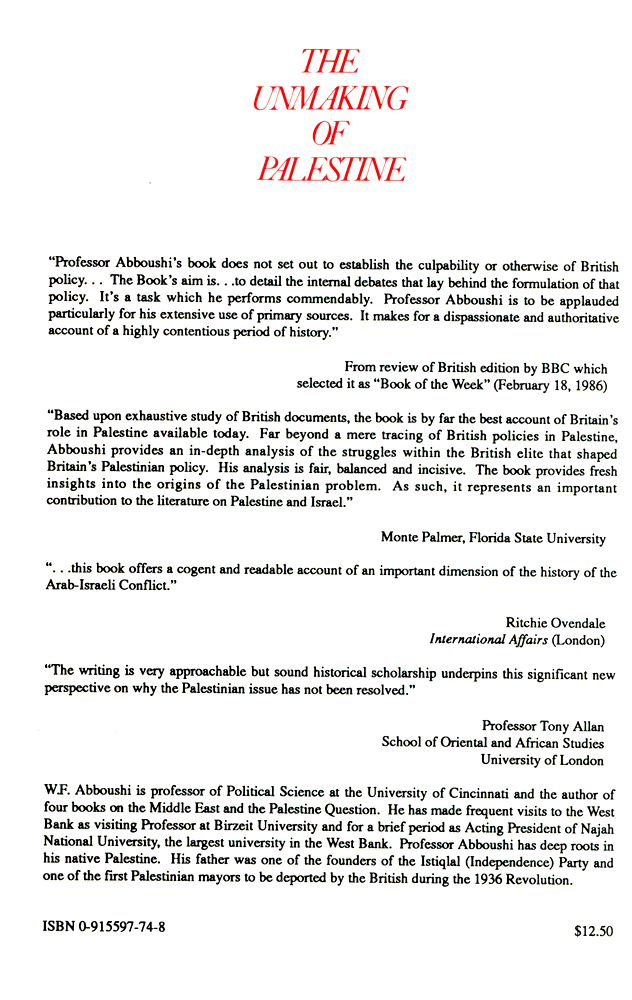 THE UNMAKING OF PALESTINE

"Professor Abboushi's book does not set out to establish the culpability or otherwise of British policy. . . The Book's aim is. . .to detail the internal debates that lay behind the formulation of that policy. It's a task which he performs commendably. Professor Abboushi is to be applauded particularly for his extensive use of primary sources. It makes for a dispassionate and authoritative account of a highly contentious period of history."

From review of British edition by BBC which selected it as "Book of the Week" (February 18, 1986)

"Based upon exhaustive study of British documents, the book is by far the best account of Britain's role in Palestine available today. Far beyond a mere tracing of British policies in Palestine, Abboushi provides an in-depth analysis of the struggles within the British elite that shaped Britain's Palestinian policy. His analysis is fair, balanced and incisive. The book provides fresh insights into the origins of the Palestinian problem. As such, it represents an important contribution to the literature on Palestine and Israel."

Monte Palmer, Florida State University

". . .this book offers a cogent and readable account of an important dimension of the history of the Arab-Israeli Conflict."

Ritchie Ovendale
International Affairs (London)

"The writing is very approachable but sound historical scholarship underpins this significant new perspective on why the Palestinian issue has not been resolved."

Professor Tony Allan
School of Oriental and African Studies
University of London

W.F. Abboushi is professor of Political Science at the University of Cincinnati and the author of four books on the Middle East and the Palestine Question. He has made frequent visits to the West Bank as visiting Professor at Birzeit University and for a brief period as Acting President of Najah National University, the largest university in the West Bank. Professor Abboushi has deep roots in his native Palestine. His father was one of the founders of the Istiqlal (Independence) Party and one of the first Palestinian mayors to be deported by the British during the 1936 Revolution.

ISBN 0-915597-74-8

$12.50